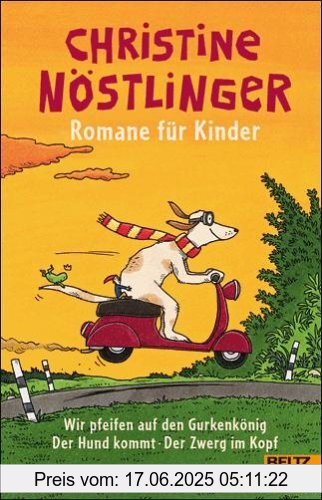 CHRISTINE NÖSTLINGER
Romane für Kinder

Wir pfeifen auf den Gurkenkönig
Der Hund kommt · Der Zwerg im Kopf

BELTZ

Preis vom: 17.06.2025 05:11:22